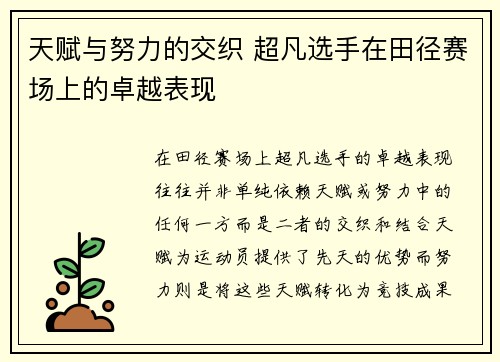 天赋与努力的交织 超凡选手在田径赛场上的卓越表现

在田径赛场上超凡选手的卓越表现往往并非单纯依赖天赋或努力中的任何一方而是二者的交织和结合天赋为运动员提供了先天的优势而努力则是将这些天赋转化为竞技成果